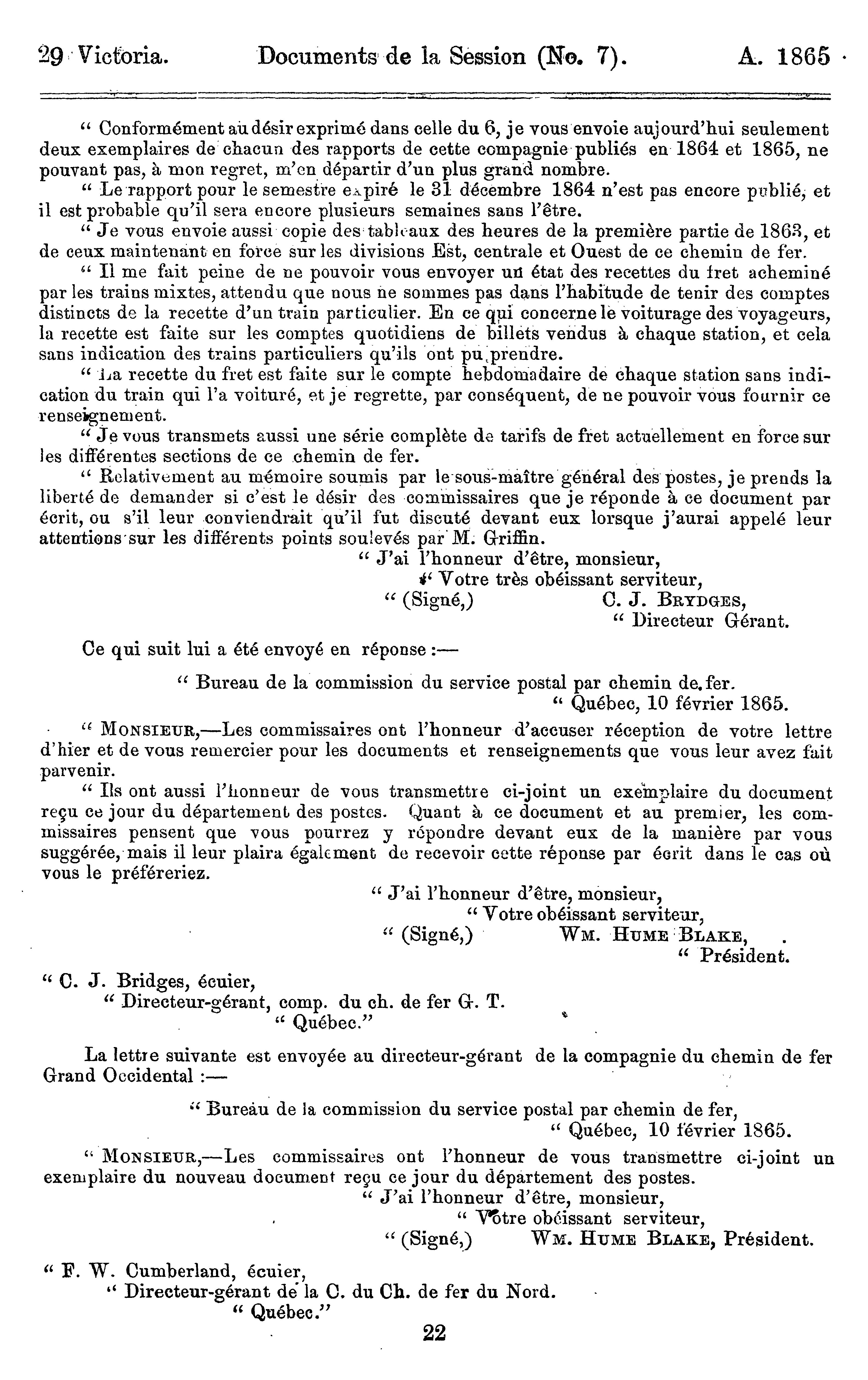 29 Victoria. Documents de la Session (No. 7). A. 1865

" Conformément au désir exprimé dans celle du 6, je vous envoie aujourd'hui seulement deux exemplaires de chacun des rapports de cette compagnie publiés en 1864 et 1865, ne pouvant pas, à mon regret, m'en départir d'un plus grand nombre.

" Le rapport pour le semestre expiré le 31 décembre 1864 n'est pas encore publié, et il est probable qu'il sera encore plusieurs semaines sans l'être.

" Je vous envoie aussi copie des tableaux des heures de la première partie de 1863, et de ceux maintenant en force sur les divisions Est, centrale et Ouest de ce chemin de fer.

" Il me fait peine de ne pouvoir vous envoyer un état des recettes du fret acheminé par les trains mixtes, attendu que nous ne sommes pas dans l'habitude de tenir des comptes distincts de la recette d'un train particulier. En ce qui concerne le voiturage des voyageurs, la recette est faite sur les comptes quotidiens de billets vendus à chaque station, et cela sans indication des trains particuliers qu'ils ont pu prendre.

" La recette du fret est faite sur le compte hebdomadaire de chaque station sans indication du train qui l'a voituré, et je regrette, par conséquent, de ne pouvoir vous fournir ce renseignement.

" Je vous transmets aussi une série complète de tarifs de fret actuellement en force sur les différentes sections de ce chemin de fer.

" Relativement au mémoire soumis par le sous-maître général des postes, je prends la liberté de demander si c'est le désir des commissaires que je réponde à ce document par écrit, ou s'il leur conviendrait qu'il fut discuté devant eux lorsque j'aurai appelé leur attentions sur les différents points soulevés par M. Griffin.

" J'ai l'honneur d'être, monsieur,
" Votre très obéissant serviteur,
" (Signé,) C. J. BRYDGES,
" Directeur Gérant.

Ce qui suit lui a été envoyé en réponse :—

" Bureau de la commission du service postal par chemin de fer.
" Québec, 10 février 1865.

" MONSIEUR,—Les commissaires ont l'honneur d'accuser réception de votre lettre d'hier et de vous remercier pour les documents et renseignements que vous leur avez fait parvenir.

" Ils ont aussi l'honneur de vous transmettre ci-joint un exemplaire du document reçu ce jour du département des postes. Quant à ce document et au premier, les commissaires pensent que vous pourrez y répondre devant eux de la manière par vous suggérée, mais il leur plaira également de recevoir cette réponse par écrit dans le cas où vous le préféreriez.

" J'ai l'honneur d'être, monsieur,
" Votre obéissant serviteur,
" (Signé,) WM. HUME BLAKE,
" Président.

" C. J. Bridges, écuier,
" Directeur-gérant, comp. du ch. de fer G. T.
" Québec."

La lettre suivante est envoyée au directeur-gérant de la compagnie du chemin de fer Grand Occidental :—

" Bureau de la commission du service postal par chemin de fer,
" Québec, 10 février 1865.

" MONSIEUR,—Les commissaires ont l'honneur de vous transmettre ci-joint un exemplaire du nouveau document reçu ce jour du département des postes.

" J'ai l'honneur d'être, monsieur,
" Votre obéissant serviteur,
" (Signé,) WM. HUME BLAKE, Président.

" F. W. Cumberland, écuier,
" Directeur-gérant de la C. du Ch. de fer du Nord.
" Québec."

22